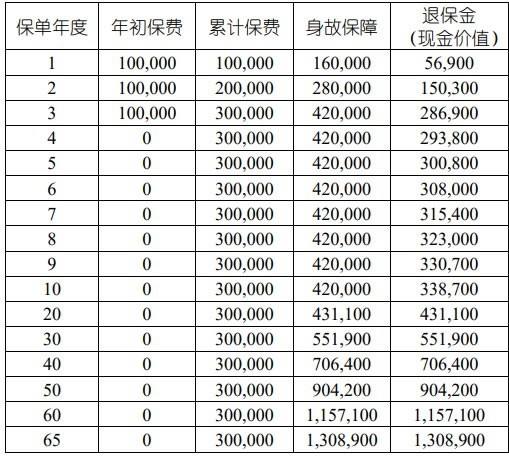 | 保单年度 | 年初保费 | 累计保费 | 身故保障 | 退保金（现金价值） |
|---|---|---|---|---|
| 1 | 100,000 | 100,000 | 160,000 | 56,900 |
| 2 | 100,000 | 200,000 | 280,000 | 150,300 |
| 3 | 100,000 | 300,000 | 420,000 | 286,900 |
| 4 | 0 | 300,000 | 420,000 | 293,800 |
| 5 | 0 | 300,000 | 420,000 | 300,800 |
| 6 | 0 | 300,000 | 420,000 | 308,000 |
| 7 | 0 | 300,000 | 420,000 | 315,400 |
| 8 | 0 | 300,000 | 420,000 | 323,000 |
| 9 | 0 | 300,000 | 420,000 | 330,700 |
| 10 | 0 | 300,000 | 420,000 | 338,700 |
| 20 | 0 | 300,000 | 431,100 | 431,100 |
| 30 | 0 | 300,000 | 551,900 | 551,900 |
| 40 | 0 | 300,000 | 706,400 | 706,400 |
| 50 | 0 | 300,000 | 904,200 | 904,200 |
| 60 | 0 | 300,000 | 1,157,100 | 1,157,100 |
| 65 | 0 | 300,000 | 1,308,900 | 1,308,900 |